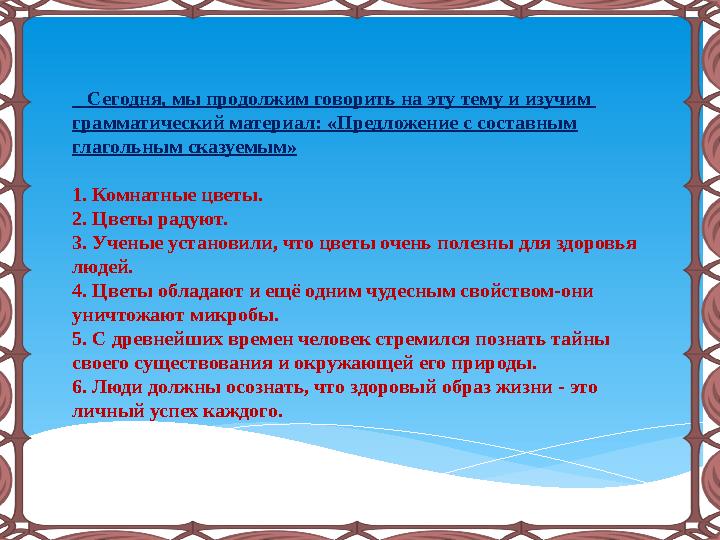 Сегодня, мы продолжим говорить на эту тему и изучим грамматический материал: «Предложение с составным глагольным сказуемым»

1. Комнатные цветы.
2. Цветы радуют.
3. Ученые установили, что цветы очень полезны для здоровья людей.
4. Цветы обладают и ещё одним чудесным свойством-они уничтожают микробы.
5. С древнейших времен человек стремился познать тайны своего существования и окружающей его природы.
6. Люди должны осознать, что здоровый образ жизни - это личный успех каждого.